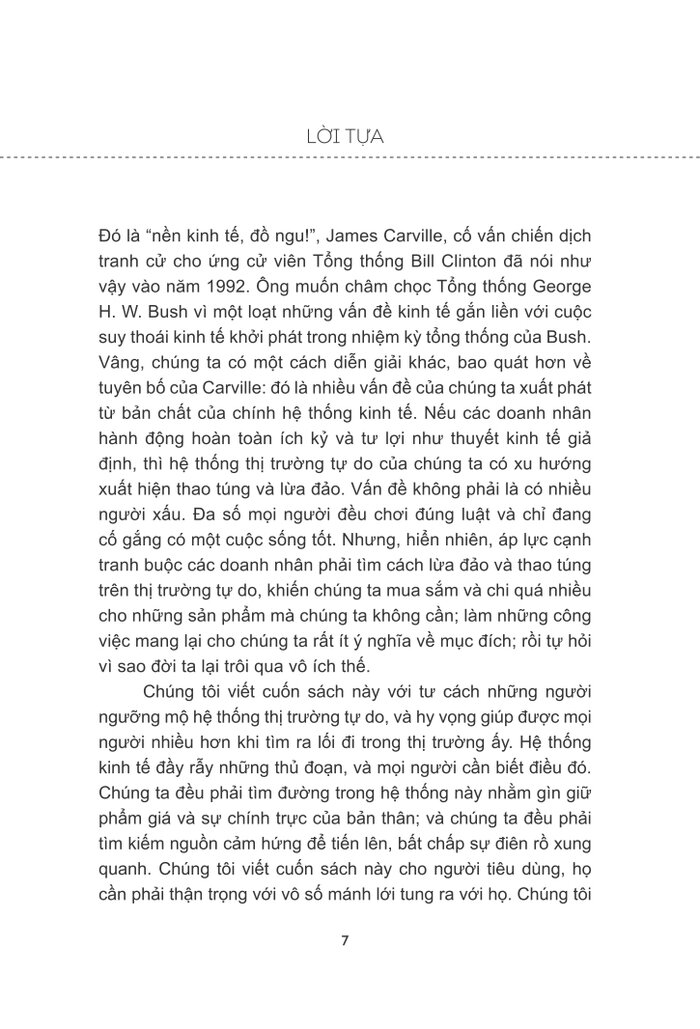 LỜI TỰA

Đó là "nền kinh tế, đồ ngu!", James Carville, cố vấn chiến dịch tranh cử cho ứng cử viên Tổng thống Bill Clinton đã nói như vậy vào năm 1992. Ông muốn châm chọc Tổng thống George H. W. Bush vì một loạt những vấn đề kinh tế gắn liền với cuộc suy thoái kinh tế khởi phát trong nhiệm kỳ tổng thống của Bush. Vâng, chúng ta có một cách diễn giải khác, bao quát hơn về tuyên bố của Carville: đó là nhiều vấn đề của chúng ta xuất phát từ bản chất của chính hệ thống kinh tế. Nếu các doanh nhân hành động hoàn toàn ích kỷ và tư lợi như thuyết kinh tế giả định, thì hệ thống thị trường tự do của chúng ta có xu hướng xuất hiện thao túng và lừa đảo. Vấn đề không phải là có nhiều người xấu. Đa số mọi người đều chơi đúng luật và chỉ đang cố gắng có một cuộc sống tốt. Nhưng, hiển nhiên, áp lực cạnh tranh buộc các doanh nhân phải tìm cách lừa đảo và thao túng trên thị trường tự do, khiến chúng ta mua sắm và chi quá nhiều cho những sản phẩm mà chúng ta không cần; làm những công việc mang lại cho chúng ta rất ít ý nghĩa về mục đích; rồi tự hỏi vì sao đời ta lại trôi qua vô ích thế.

Chúng tôi viết cuốn sách này với tư cách những người ngưỡng mộ hệ thống thị trường tự do, và hy vọng giúp được mọi người nhiều hơn khi tìm ra lối đi trong thị trường ấy. Hệ thống kinh tế đầy rẫy những thủ đoạn, và mọi người cần biết điều đó. Chúng ta đều phải tìm đường trong hệ thống này nhằm gìn giữ phẩm giá và sự chính trực của bản thân; và chúng ta đều phải tìm kiếm nguồn cảm hứng để tiến lên, bất chấp sự điên rồ xung quanh. Chúng tôi viết cuốn sách này cho người tiêu dùng, họ cần phải thận trọng với vô số mánh lới tung ra với họ. Chúng tôi

7